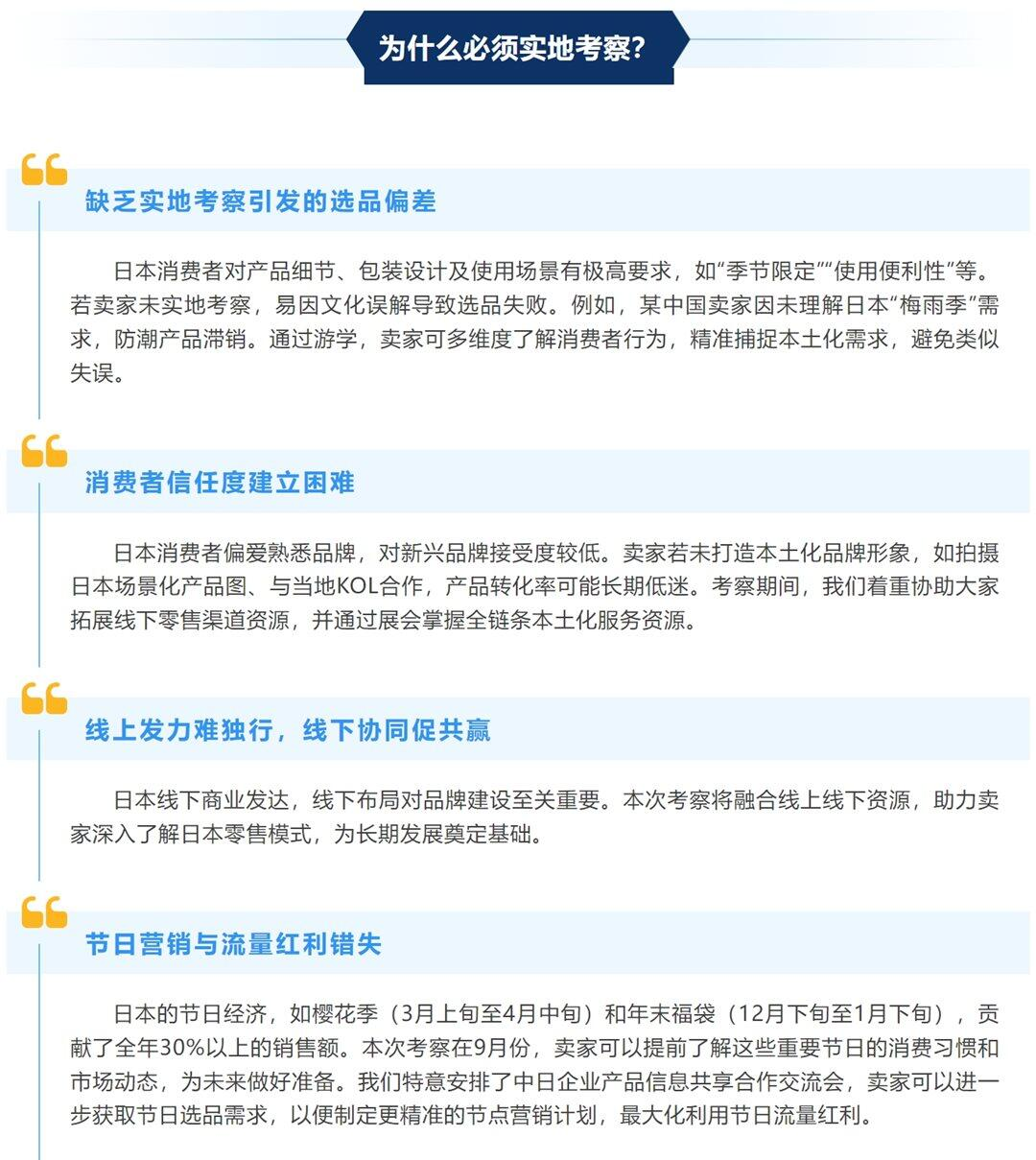 为什么必须实地考察?

缺乏实地考察引发的选品偏差

日本消费者对产品细节、包装设计及使用场景有极高要求，如“季节限定”“使用便利性”等。若卖家未实地考察，易因文化误解导致选品失败。例如，某中国卖家因未理解日本“梅雨季”需求，防潮产品滞销。通过游学，卖家可多维度了解消费者行为，精准捕捉本土化需求，避免类似失误。

消费者信任度建立困难

日本消费者偏爱熟悉品牌，对新兴品牌接受度较低。卖家若未打造本土化品牌形象，如拍摄日本场景化产品图、与当地KOL合作，产品转化率可能长期低迷。考察期间，我们着重协助大家拓展线下零售渠道资源，并通过展会掌握全链条本土化服务资源。

线上发力难独行，线下协同促共赢

日本线下商业发达，线下布局对品牌建设至关重要。本次考察将融合线上线下资源，助力卖家深入了解日本零售模式，为长期发展奠定基础。

节日营销与流量红利错失

日本的节日经济，如樱花季（3月上旬至4月中旬）和年末福袋（12月下旬至1月下旬），贡献了全年30%以上的销售额。本次考察在9月份，卖家可以提前了解这些重要节日的消费习惯和市场动态，为未来做好准备。我们特意安排了中日企业产品信息共享合作交流会，卖家可以进一步获取节日选品需求，以便制定更精准的节点营销计划，最大化利用节日流量红利。